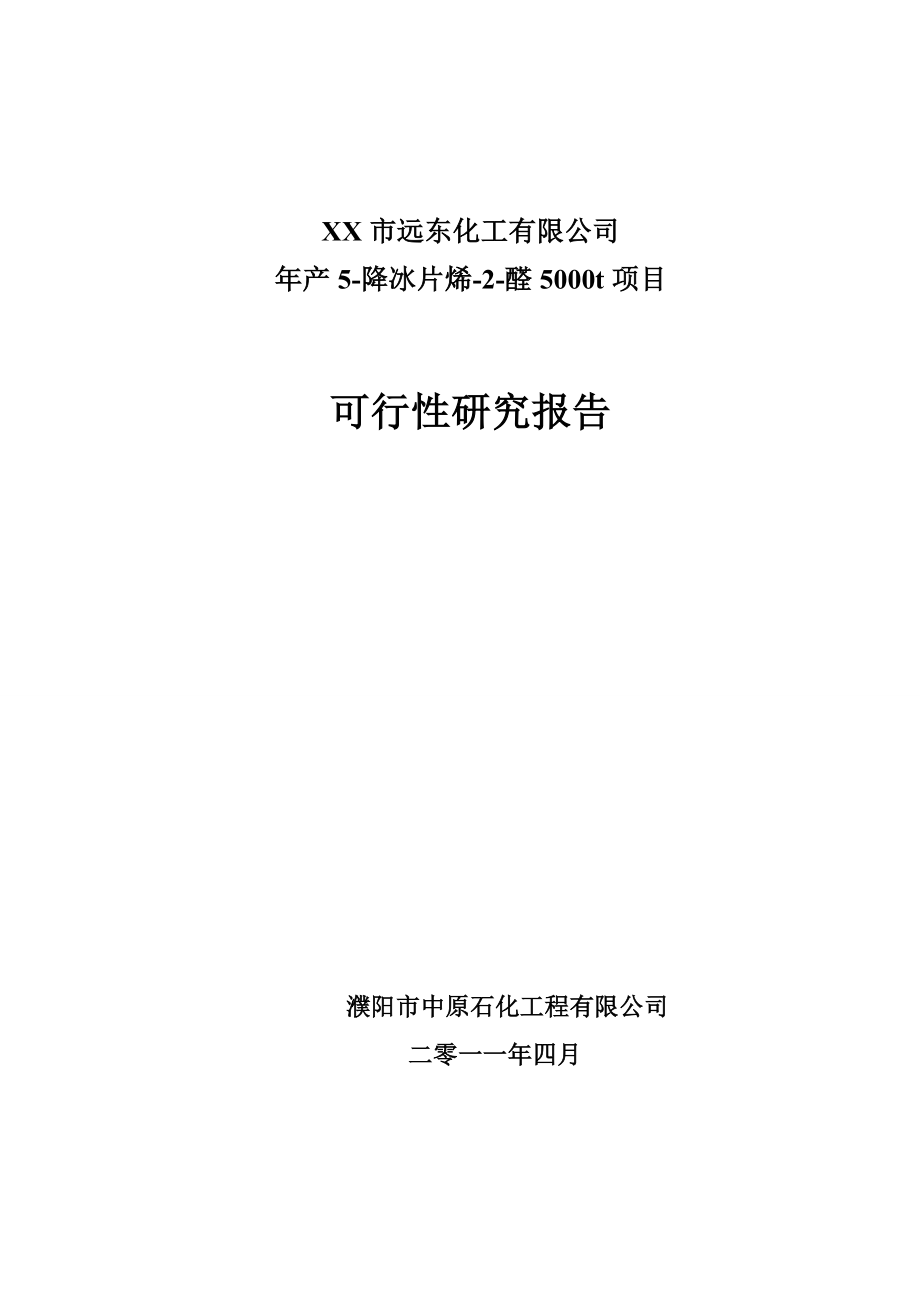 XX 市远东化工有限公司
年产 5-降冰片烯-2-醛 5000t 项目

可行性研究报告

濮阳市中原石化工程有限公司
二零一一年四月